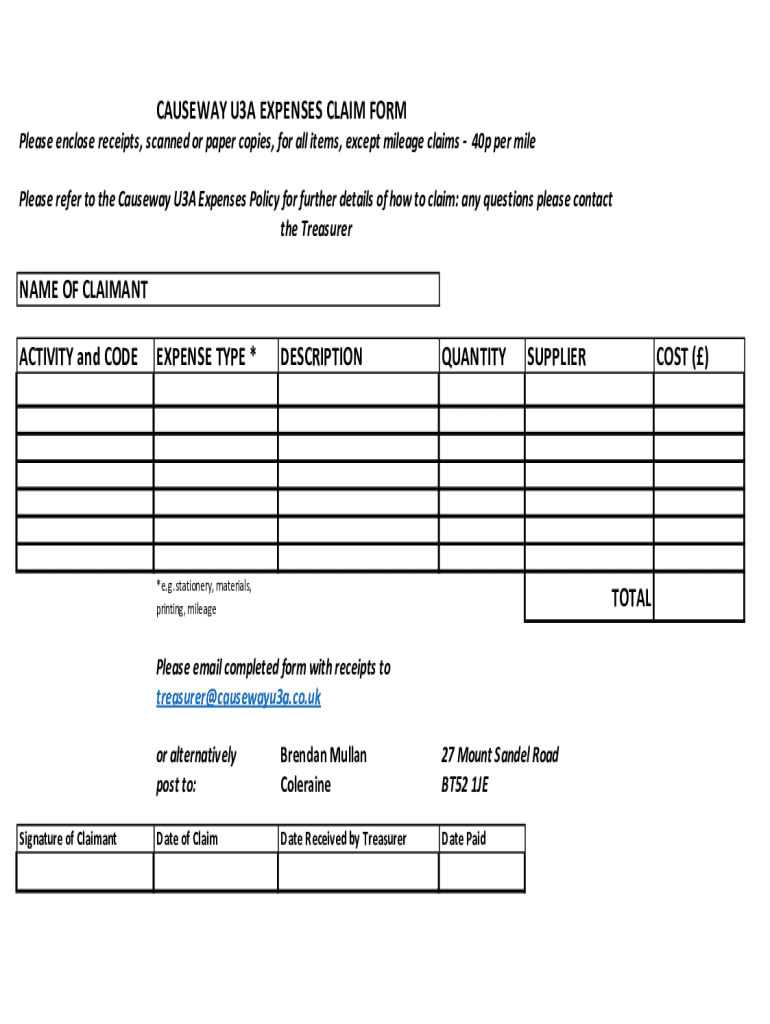 CAUSEWAY U3A EXPENSES CLAIM FORM

Please enclose receipts, scanned or paper copies, for all items, except mileage claims - 40p per mile

Please refer to the Causeway U3A Expenses Policy for further details of how to claim: any questions please contact the Treasurer

NAME OF CLAIMANT

| ACTIVITY and CODE | EXPENSE TYPE * | DESCRIPTION | QUANTITY | SUPPLIER | COST (£) |
|---|---|---|---|---|---|
| | | | | | |
| | | | | | |
| | | | | | |
| | | | | | |
| | | | | | |
| | | | | | |
| | | | | | |
| | *e.g. stationery, materials, printing, mileage | | | TOTAL | |

Please email completed form with receipts to
treasurer@causewayu3a.co.uk

or alternatively post to: Brendan Mullan Coleraine 27 Mount Sandel Road BT52 1JE

| Signature of Claimant | Date of Claim | Date Received by Treasurer | Date Paid |
|---|---|---|---|
| | | | |